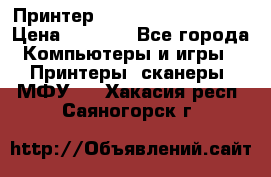 Принтер
Цена Все города
Компьютеры и игры
Принтеры сканеры
МФУ Хакасия респ
Саяногорск г

http://Объявлений.сайт